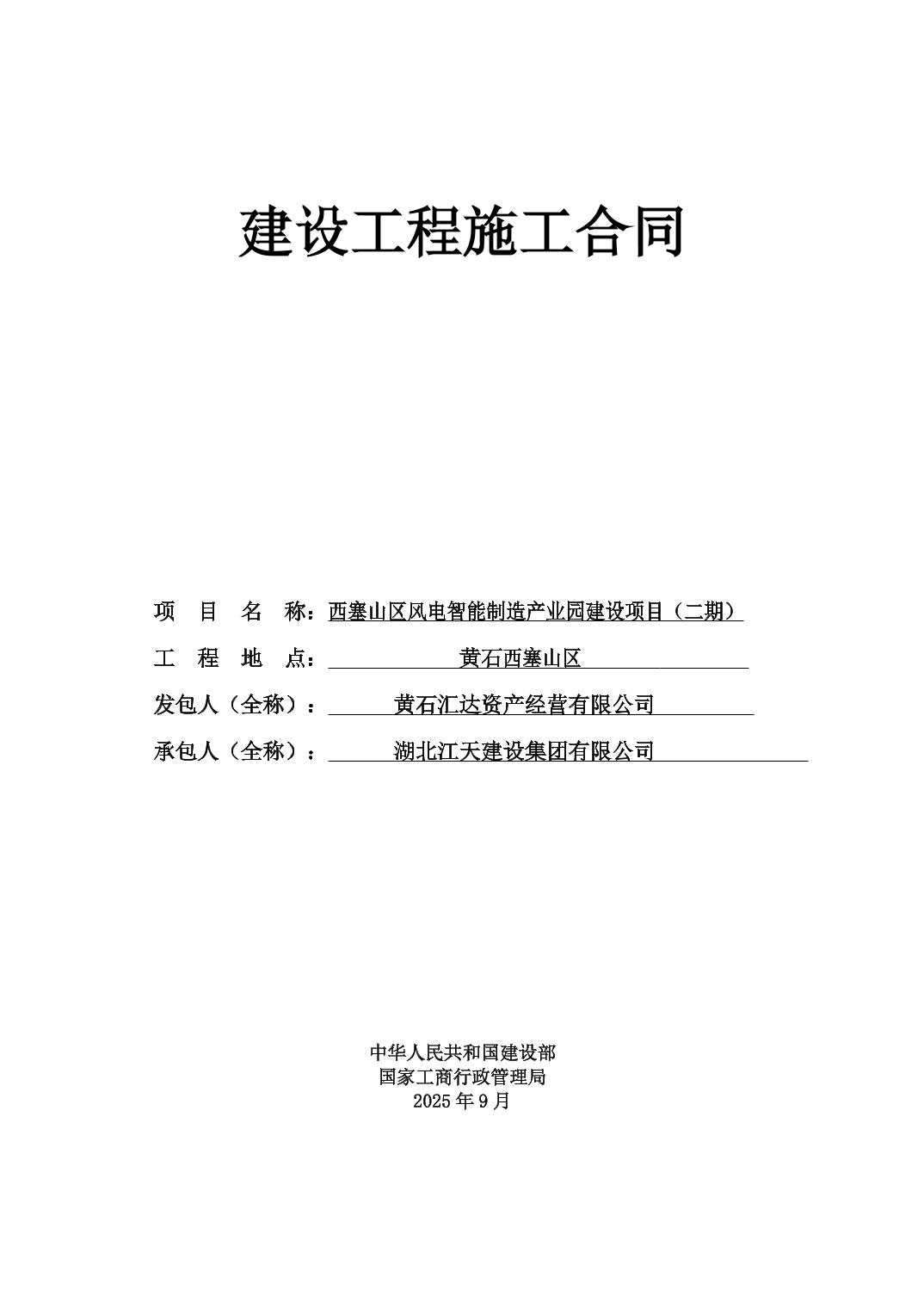 建设工程施工合同

项 目 名 称：西塞山区风电智能制造产业园建设项目（二期）

工 程 地 点：黄石西塞山区

发包人（全称）：黄石汇达资产经营有限公司

承包人（全称）：湖北江天建设集团有限公司

中华人民共和国建设部
国家工商行政管理局
2025 年 9 月